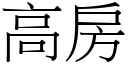 高房